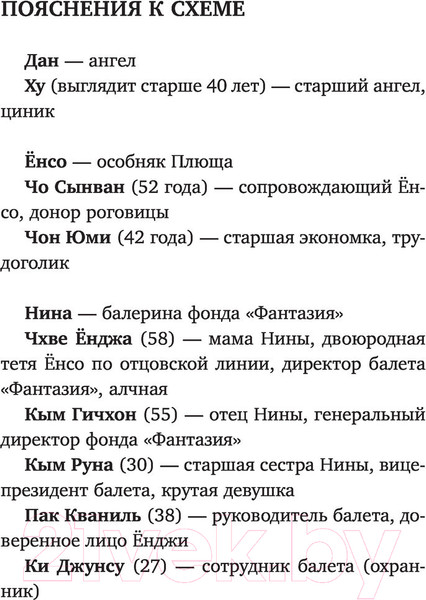 ПОЯСНЕНИЯ К СХЕМЕ

Дан — ангел

Ху (выглядит старше 40 лет) — старший ангел, циник

Ёнсо — особняк Плюща

Чо Сынван (52 года) — сопровождающий Ёнсо, донор роговицы

Чон Юми (42 года) — старшая экономка, трудоголик

Нина — балерина фонда «Фантазия»

Чхве Ёнджа (58) — мама Нины, двоюродная тетя Ёнсо по отцовской линии, директор балета «Фантазия», алчная

Кым Гичхон (55) — отец Нины, генеральный директор фонда «Фантазия»

Кым Руна (30) — старшая сестра Нины, вице-президент балета, крутая девушка

Пак Кваниль (38) — руководитель балета, доверенное лицо Ёнджи

Ки Джунсу (27) — сотрудник балета (охранник)

21vek.by